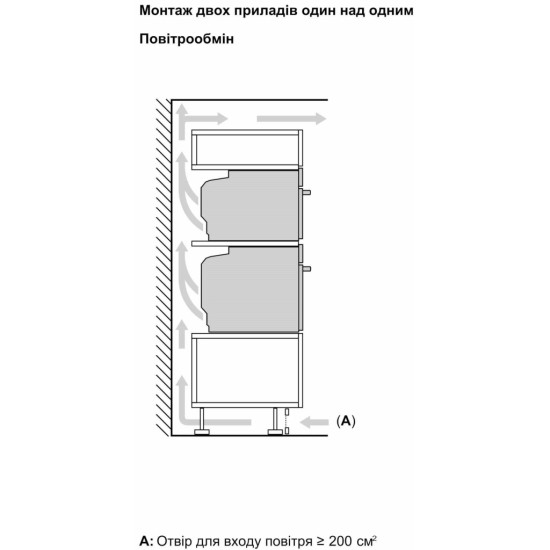 Монтаж двох приладів один над одним

Повітрообмін

(A)

A: Отвір для входу повітря ≥ 200 см$^2$